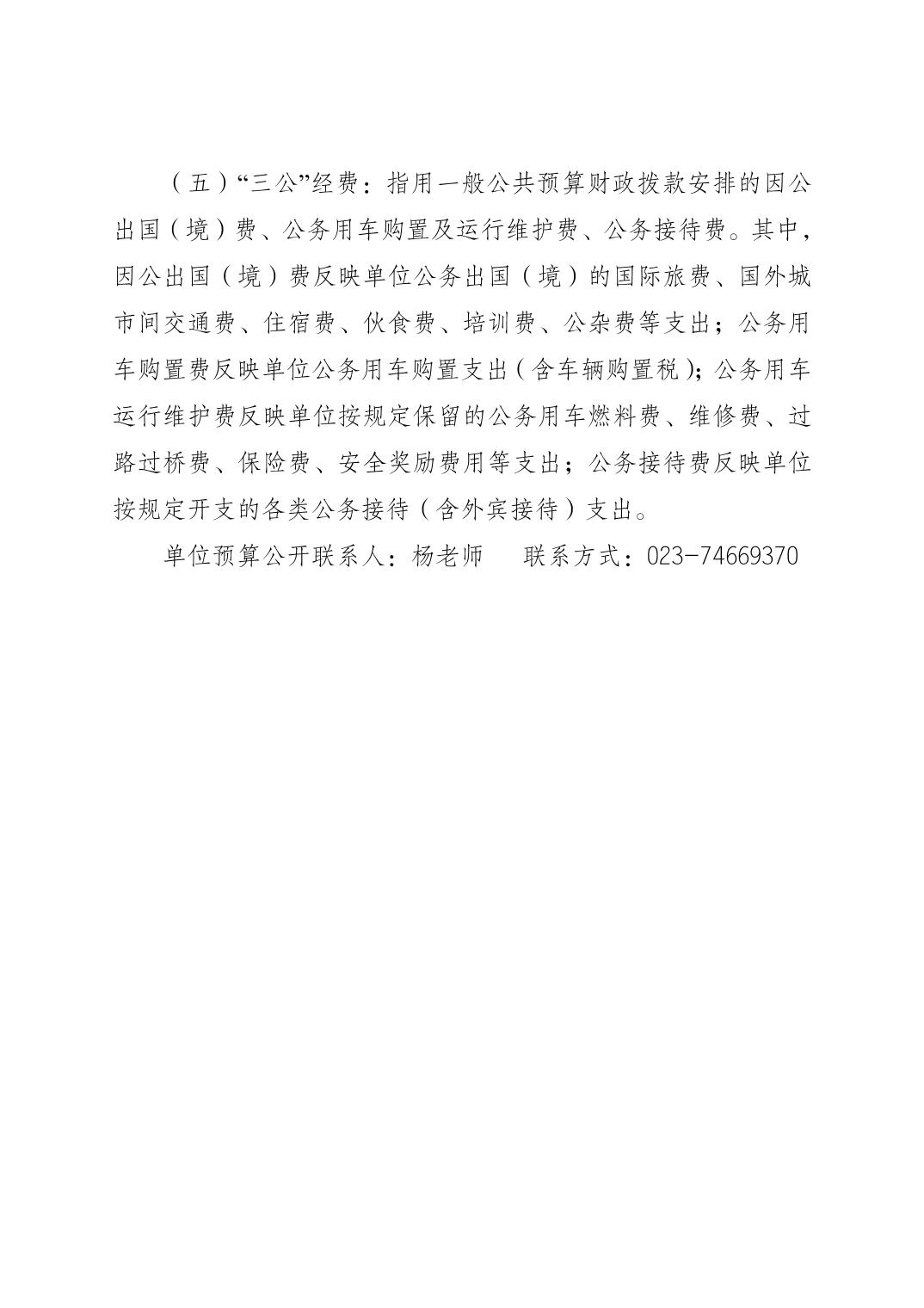 （五）“三公”经费：指用一般公共预算财政拨款安排的因公出国（境）费、公务用车购置及运行维护费、公务接待费。其中，因公出国（境）费反映单位公务出国（境）的国际旅费、国外城市间交通费、住宿费、伙食费、培训费、公杂费等支出；公务用车购置费反映单位公务用车购置支出（含车辆购置税）；公务用车运行维护费反映单位按规定保留的公务用车燃料费、维修费、过路过桥费、保险费、安全奖励费用等支出；公务接待费反映单位按规定开支的各类公务接待（含外宾接待）支出。

单位预算公开联系人：杨老师　　联系方式：023-74669370